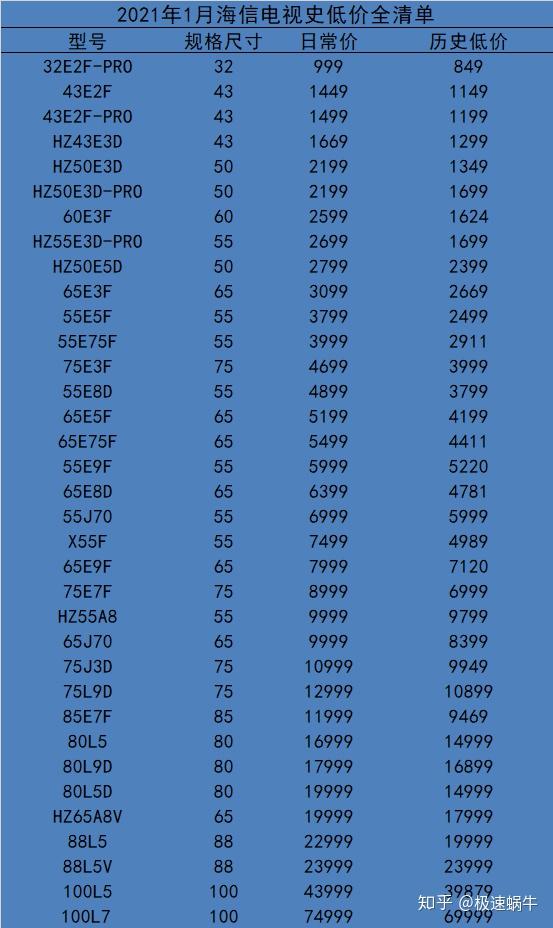 2021年1月海信电视史低价全清单

| 型号 | 规格尺寸 | 日常价 | 历史低价 |
|---|---|---|---|
| 32E2F-PRO | 32 | 999 | 849 |
| 43E2F | 43 | 1449 | 1149 |
| 43E2F-PRO | 43 | 1499 | 1199 |
| HZ43E3D | 43 | 1669 | 1299 |
| HZ50E3D | 50 | 2199 | 1349 |
| HZ50E3D-PRO | 50 | 2199 | 1699 |
| 60E3F | 60 | 2599 | 1624 |
| HZ55E3D-PRO | 55 | 2699 | 1699 |
| HZ50E5D | 50 | 2799 | 2399 |
| 65E3F | 65 | 3099 | 2669 |
| 55E5F | 55 | 3799 | 2499 |
| 55E75F | 55 | 3999 | 2911 |
| 75E3F | 75 | 4699 | 3999 |
| 55E8D | 55 | 4899 | 3799 |
| 65E5F | 65 | 5199 | 4199 |
| 65E75F | 65 | 5499 | 4411 |
| 55E9F | 55 | 5999 | 5220 |
| 65E8D | 65 | 6399 | 4781 |
| 55J70 | 55 | 6999 | 5999 |
| X55F | 55 | 7499 | 4989 |
| 65E9F | 65 | 7999 | 7120 |
| 75E7F | 75 | 8999 | 6999 |
| HZ55A8 | 55 | 9999 | 9799 |
| 65J70 | 65 | 9999 | 8399 |
| 75J3D | 75 | 10999 | 9949 |
| 75L9D | 75 | 12999 | 10899 |
| 85E7F | 85 | 11999 | 9469 |
| 80L5 | 80 | 16999 | 14999 |
| 80L9D | 80 | 17999 | 16899 |
| 80L5D | 80 | 19999 | 14999 |
| HZ65A8V | 65 | 19999 | 17999 |
| 88L5 | 88 | 22999 | 19999 |
| 88L5V | 88 | 23999 | 23999 |
| 100L5 | 100 | 43999 | 39879 |
| 100L7 | 100 | 74999 | 69999 |

知乎 @极速蜗牛